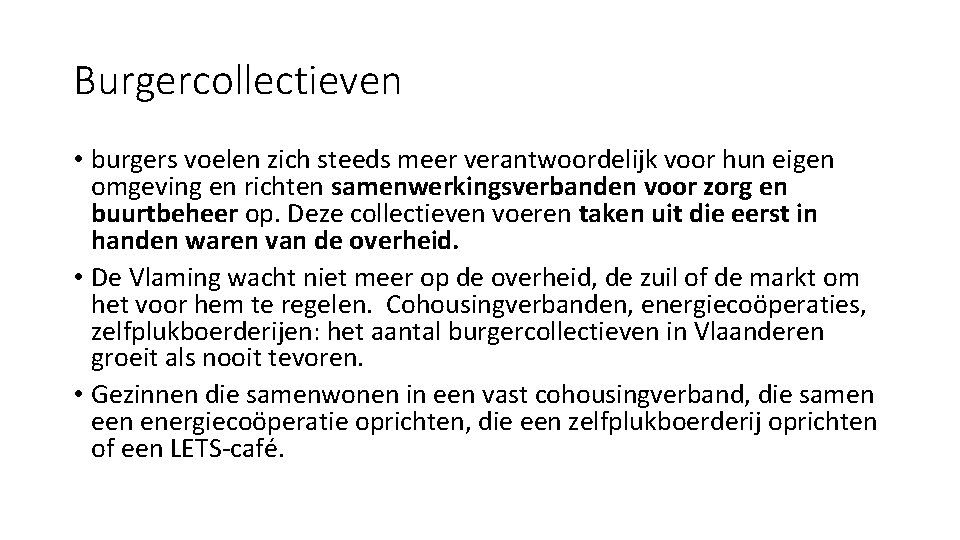 Burgercollectieven

• burgers voelen zich steeds meer verantwoordelijk voor hun eigen omgeving en richten samenwerkingsverbanden voor zorg en buurtbeheer op. Deze collectieven voeren taken uit die eerst in handen waren van de overheid.
• De Vlaming wacht niet meer op de overheid, de zuil of de markt om het voor hem te regelen. Cohousingverbanden, energiecoöperaties, zelfplukboerderijen: het aantal burgercollectieven in Vlaanderen groeit als nooit tevoren.
• Gezinnen die samenwonen in een vast cohousingverband, die samen een energiecoöperatie oprichten, die een zelfplukboerderij oprichten of een LETS-café.